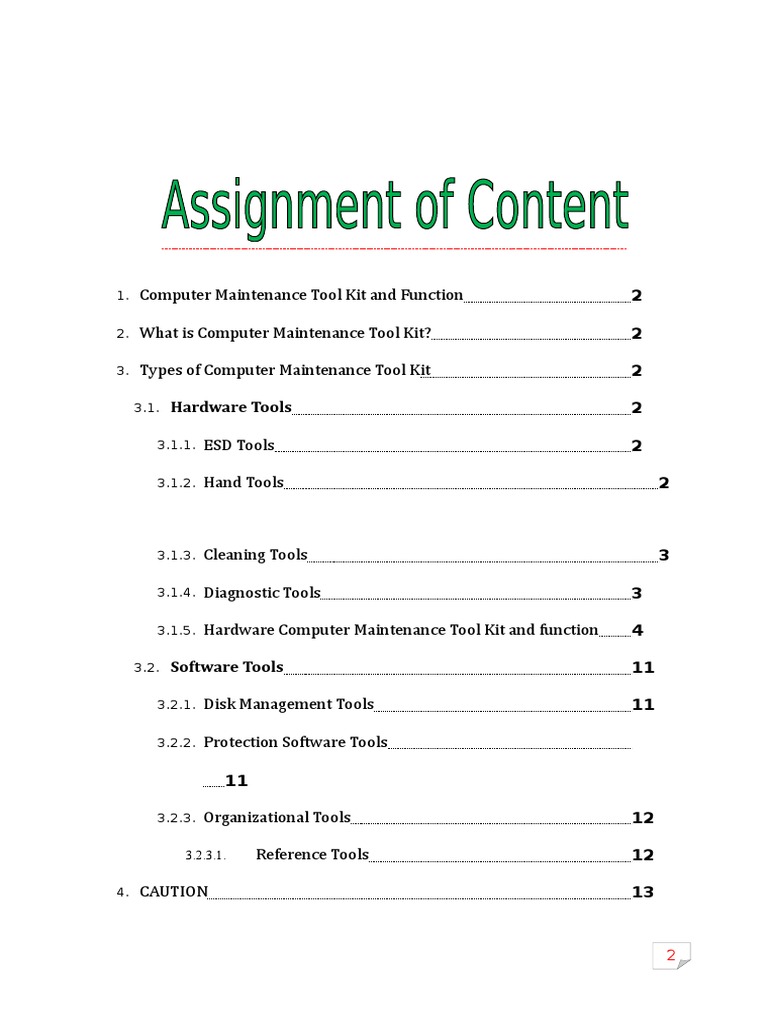 Assignment of Content

1. Computer Maintenance Tool Kit and Function 2

2. What is Computer Maintenance Tool Kit? 2

3. Types of Computer Maintenance Tool Kit 2

3.1. Hardware Tools 2

3.1.1. ESD Tools 2

3.1.2. Hand Tools 2

3.1.3. Cleaning Tools 3

3.1.4. Diagnostic Tools 3

3.1.5. Hardware Computer Maintenance Tool Kit and function 4

3.2. Software Tools 11

3.2.1. Disk Management Tools 11

3.2.2. Protection Software Tools 11

3.2.3. Organizational Tools 12

3.2.3.1. Reference Tools 12

4. CAUTION 13

2